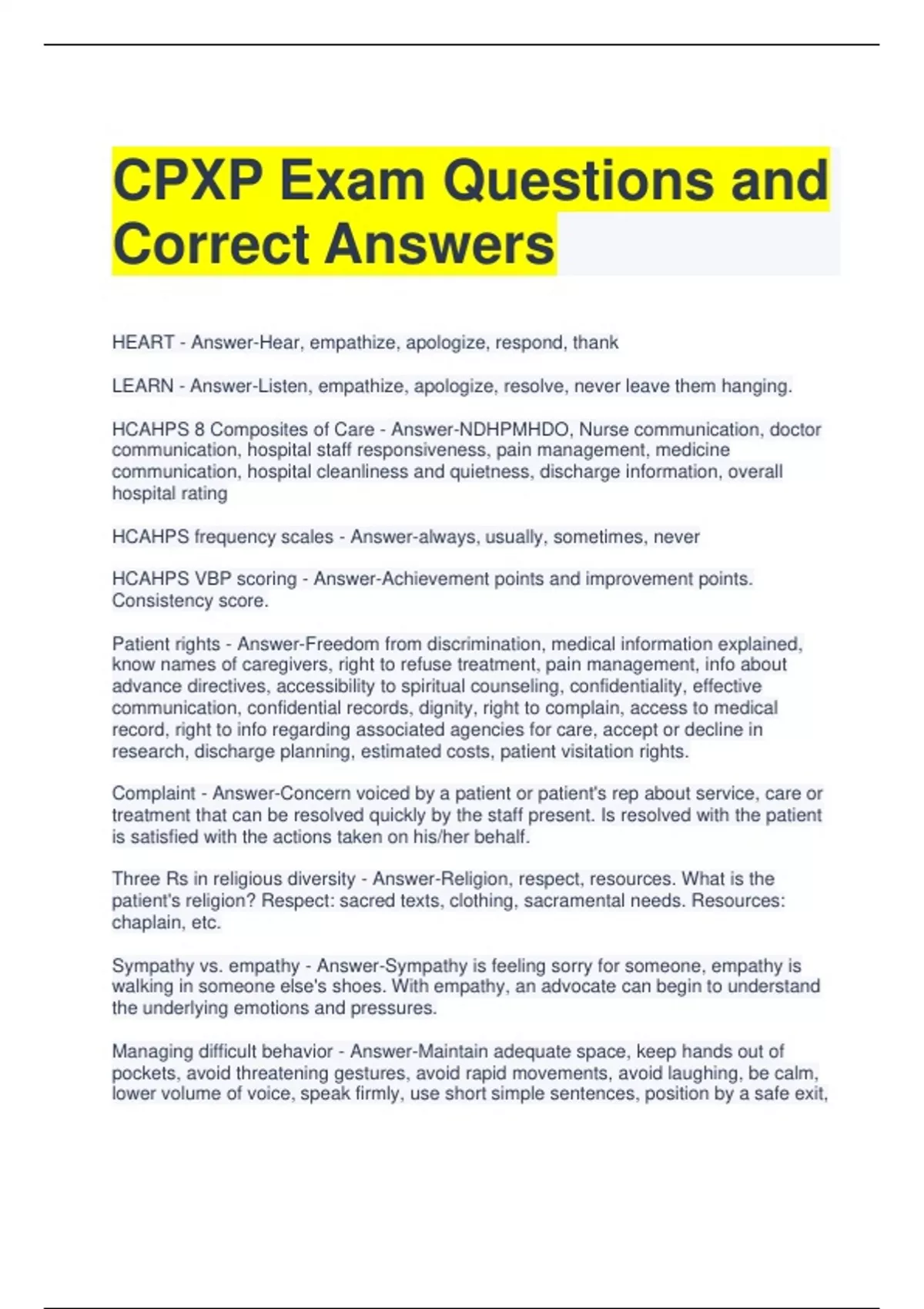 CPXP Exam Questions and Correct Answers

HEART - Answer-Hear, empathize, apologize, respond, thank

LEARN - Answer-Listen, empathize, apologize, resolve, never leave them hanging.

HCAHPS 8 Composites of Care - Answer-NDHPMHDO, Nurse communication, doctor communication, hospital staff responsiveness, pain management, medicine communication, hospital cleanliness and quietness, discharge information, overall hospital rating

HCAHPS frequency scales - Answer-always, usually, sometimes, never

HCAHPS VBP scoring - Answer-Achievement points and improvement points. Consistency score.

Patient rights - Answer-Freedom from discrimination, medical information explained, know names of caregivers, right to refuse treatment, pain management, info about advance directives, accessibility to spiritual counseling, confidentiality, effective communication, confidential records, dignity, right to complain, access to medical record, right to info regarding associated agencies for care, accept or decline in research, discharge planning, estimated costs, patient visitation rights.

Complaint - Answer-Concern voiced by a patient or patient's rep about service, care or treatment that can be resolved quickly by the staff present. Is resolved with the patient is satisfied with the actions taken on his/her behalf.

Three Rs in religious diversity - Answer-Religion, respect, resources. What is the patient's religion? Respect: sacred texts, clothing, sacramental needs. Resources: chaplain, etc.

Sympathy vs. empathy - Answer-Sympathy is feeling sorry for someone, empathy is walking in someone else's shoes. With empathy, an advocate can begin to understand the underlying emotions and pressures.

Managing difficult behavior - Answer-Maintain adequate space, keep hands out of pockets, avoid threatening gestures, avoid rapid movements, avoid laughing, be calm, lower volume of voice, speak firmly, use short simple sentences, position by a safe exit,